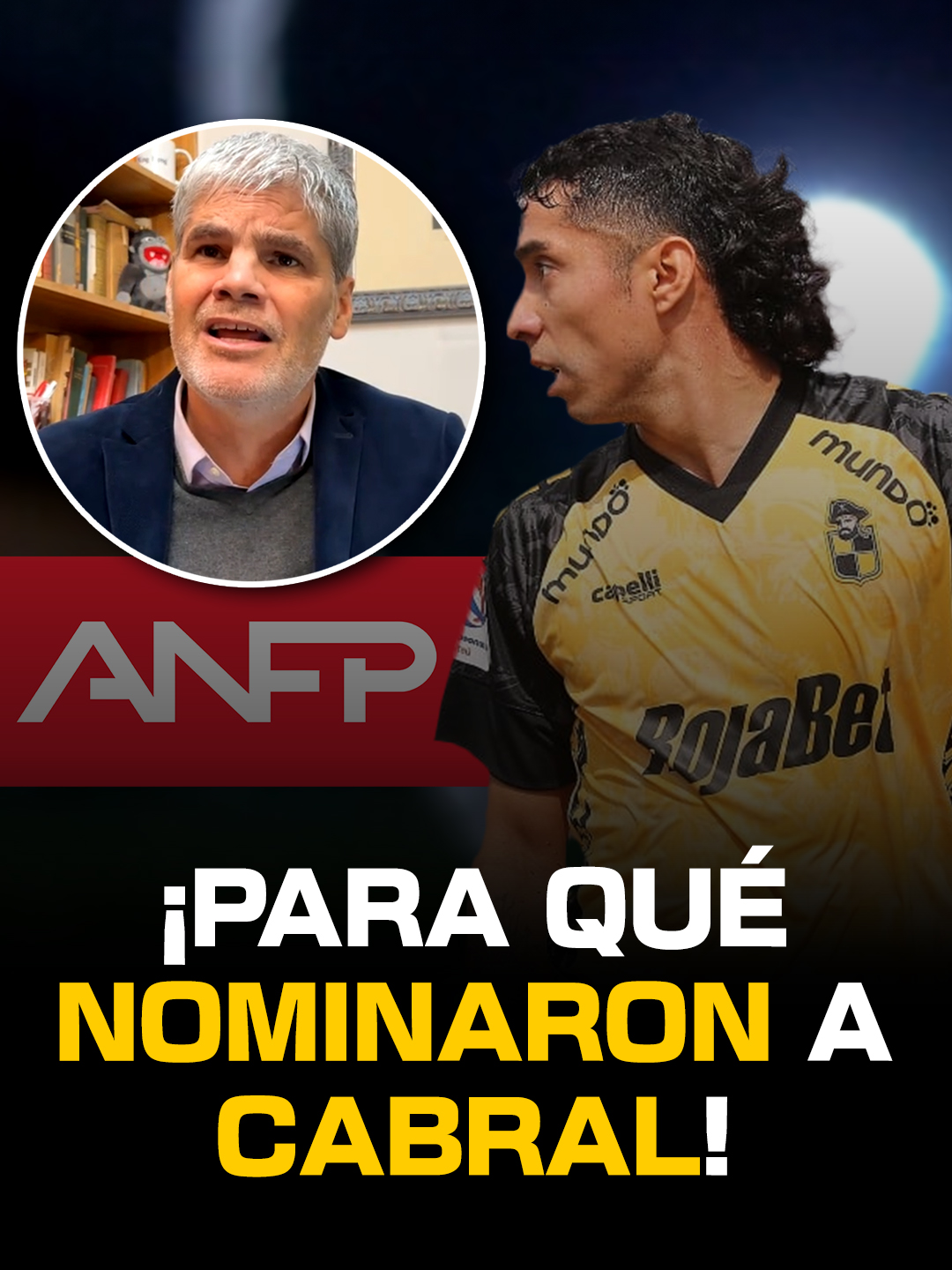 ANFP

mundo
mundo
capelli SPORT
RojaBet

¡PARA QUÉ NOMINARON A CABRAL!